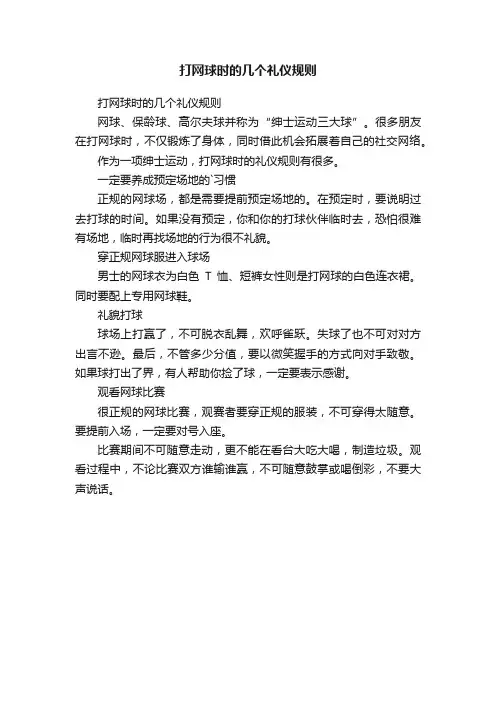 打网球时的几个礼仪规则

打网球时的几个礼仪规则

网球、保龄球、高尔夫球并称为“绅士运动三大球”。很多朋友在打网球时，不仅锻炼了身体，同时借此机会拓展着自己的社交网络。

作为一项绅士运动，打网球时的礼仪规则有很多。

一定要养成预定场地的`习惯

正规的网球场，都是需要提前预定场地的。在预定时，要说明过去打球的时间。如果没有预定，你和你的打球伙伴临时去，恐怕很难有场地，临时再找场地的行为很不礼貌。

穿正规网球服进入球场

男士的网球衣为白色 T 恤、短裤女性则是打网球的白色连衣裙。同时要配上专用网球鞋。

礼貌打球

球场上打赢了，不可脱衣乱舞，欢呼雀跃。失球了也不可对对方出言不逊。最后，不管多少分值，要以微笑握手的方式向对手致敬。如果球打出了界，有人帮助你捡了球，一定要表示感谢。

观看网球比赛

很正规的网球比赛，观赛者要穿正规的服装，不可穿得太随意。要提前入场，一定要对号入座。

比赛期间不可随意走动，更不能在看台大吃大喝，制造垃圾。观看过程中，不论比赛双方谁输谁赢，不可随意鼓掌或喝倒彩，不要大声说话。